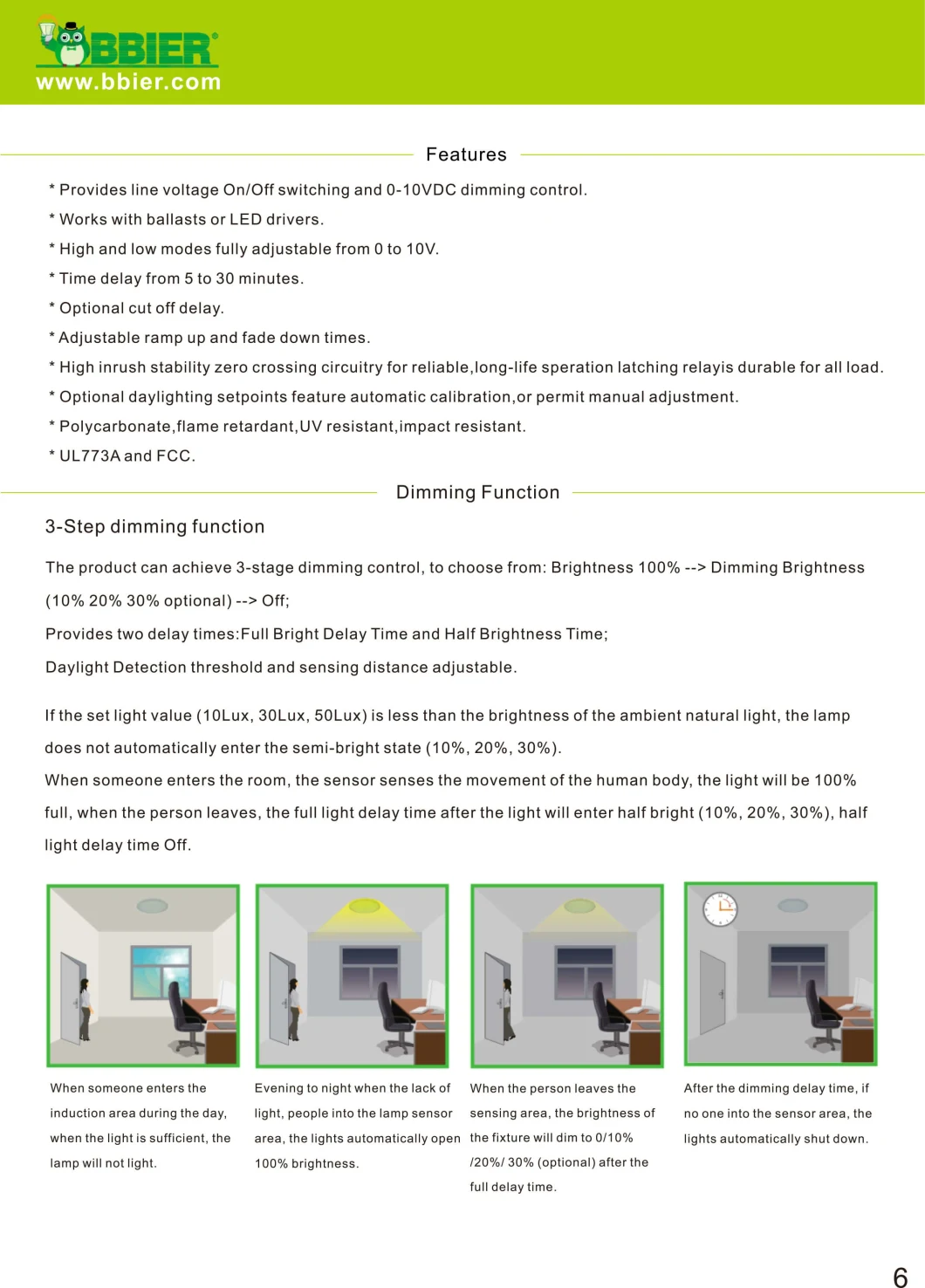 BBIER®
www.bbier.com

Features

* Provides line voltage On/Off switching and 0-10VDC dimming control.
* Works with ballasts or LED drivers.
* High and low modes fully adjustable from 0 to 10V.
* Time delay from 5 to 30 minutes.
* Optional cut off delay.
* Adjustable ramp up and fade down times.
* High inrush stability zero crossing circuitry for reliable,long-life speration latching relayis durable for all load.
* Optional daylighting setpoints feature automatic calibration,or permit manual adjustment.
* Polycarbonate,flame retardant,UV resistant,impact resistant.
* UL773A and FCC.

Dimming Function

3-Step dimming function

The product can achieve 3-stage dimming control, to choose from: Brightness 100% --> Dimming Brightness (10% 20% 30% optional) --> Off;
Provides two delay times:Full Bright Delay Time and Half Brightness Time;
Daylight Detection threshold and sensing distance adjustable.

If the set light value (10Lux, 30Lux, 50Lux) is less than the brightness of the ambient natural light, the lamp does not automatically enter the semi-bright state (10%, 20%, 30%).
When someone enters the room, the sensor senses the movement of the human body, the light will be 100% full, when the person leaves, the full light delay time after the light will enter half bright (10%, 20%, 30%), half light delay time Off.

When someone enters the induction area during the day, when the light is sufficient, the lamp will not light.

Evening to night when the lack of light, people into the lamp sensor area, the lights automatically open 100% brightness.

When the person leaves the sensing area, the brightness of the fixture will dim to 0/10% /20%/ 30% (optional) after the full delay time.

After the dimming delay time, if no one into the sensor area, the lights automatically shut down.

6